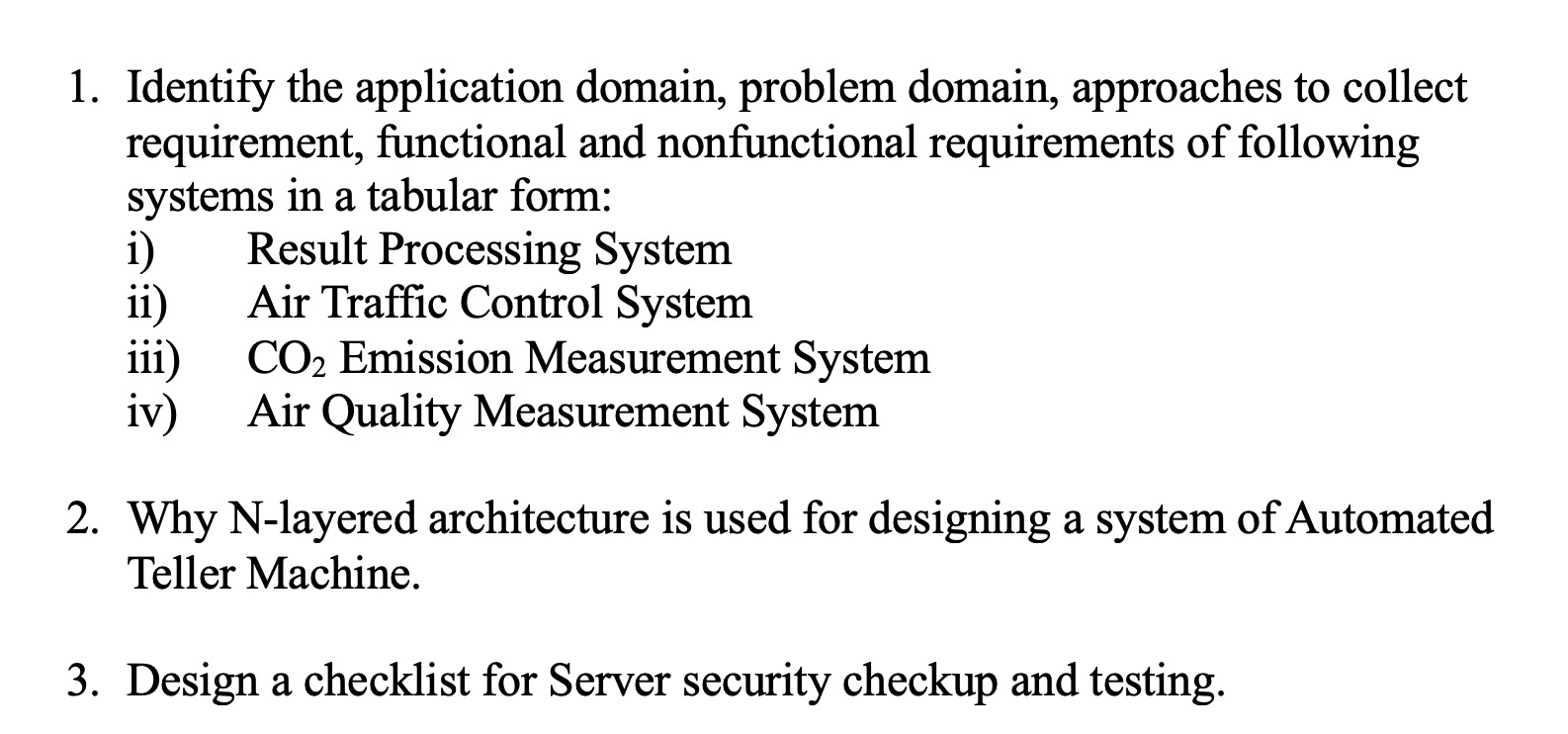 1. Identify the application domain, problem domain, approaches to collect requirement, functional and nonfunctional requirements of following systems in a tabular form:
i) Result Processing System
ii) Air Traffic Control System
iii) $CO_2$ Emission Measurement System
iv) Air Quality Measurement System

2. Why N-layered architecture is used for designing a system of Automated Teller Machine.

3. Design a checklist for Server security checkup and testing.